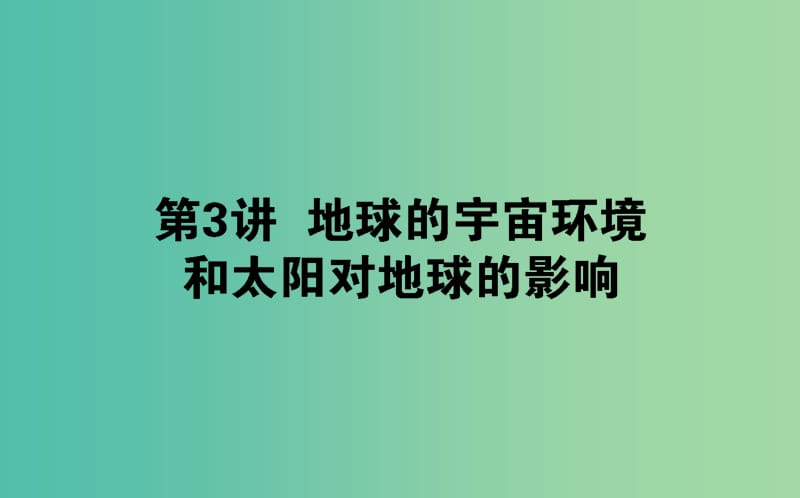 第3讲　地球的宇宙环境和太阳对地球的影响